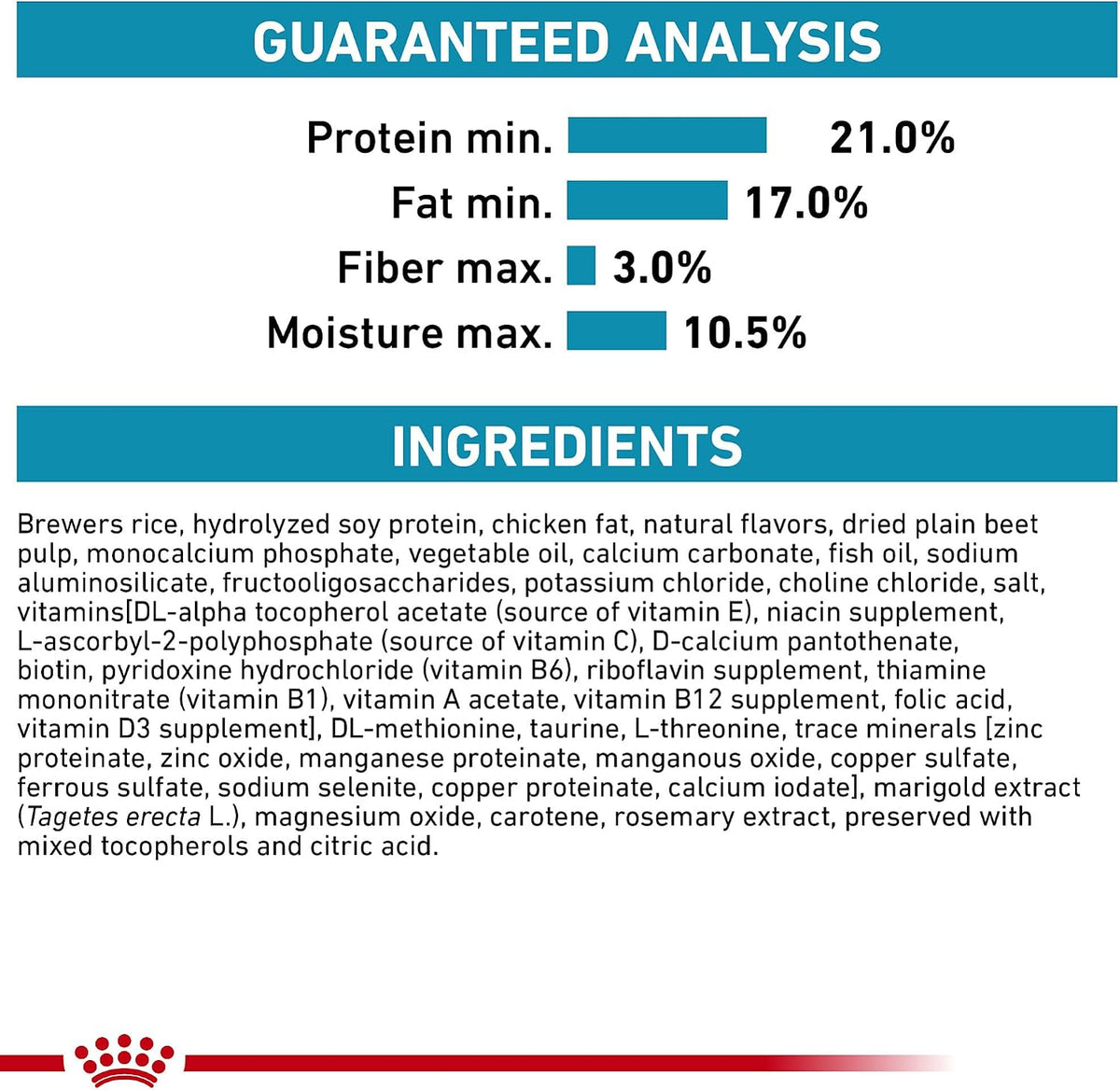 GUARANTEED ANALYSIS

Protein min. 21.0%
Fat min. 17.0%
Fiber max. 3.0%
Moisture max. 10.5%

INGREDIENTS

Brewers rice, hydrolyzed soy protein, chicken fat, natural flavors, dried plain beet pulp, monocalcium phosphate, vegetable oil, calcium carbonate, fish oil, sodium aluminosilicate, fructooligosaccharides, potassium chloride, choline chloride, salt, vitamins[DL-alpha tocopherol acetate (source of vitamin E), niacin supplement, L-ascorbyl-2-polyphosphate (source of vitamin C), D-calcium pantothenate, biotin, pyridoxine hydrochloride (vitamin B6), riboflavin supplement, thiamine mononitrate (vitamin B1), vitamin A acetate, vitamin B12 supplement, folic acid, vitamin D3 supplement], DL-methionine, taurine, L-threonine, trace minerals [zinc proteinate, zinc oxide, manganese proteinate, manganous oxide, copper sulfate, ferrous sulfate, sodium selenite, copper proteinate, calcium iodate], marigold extract (Tagetes erecta L.), magnesium oxide, carotene, rosemary extract, preserved with mixed tocopherols and citric acid.